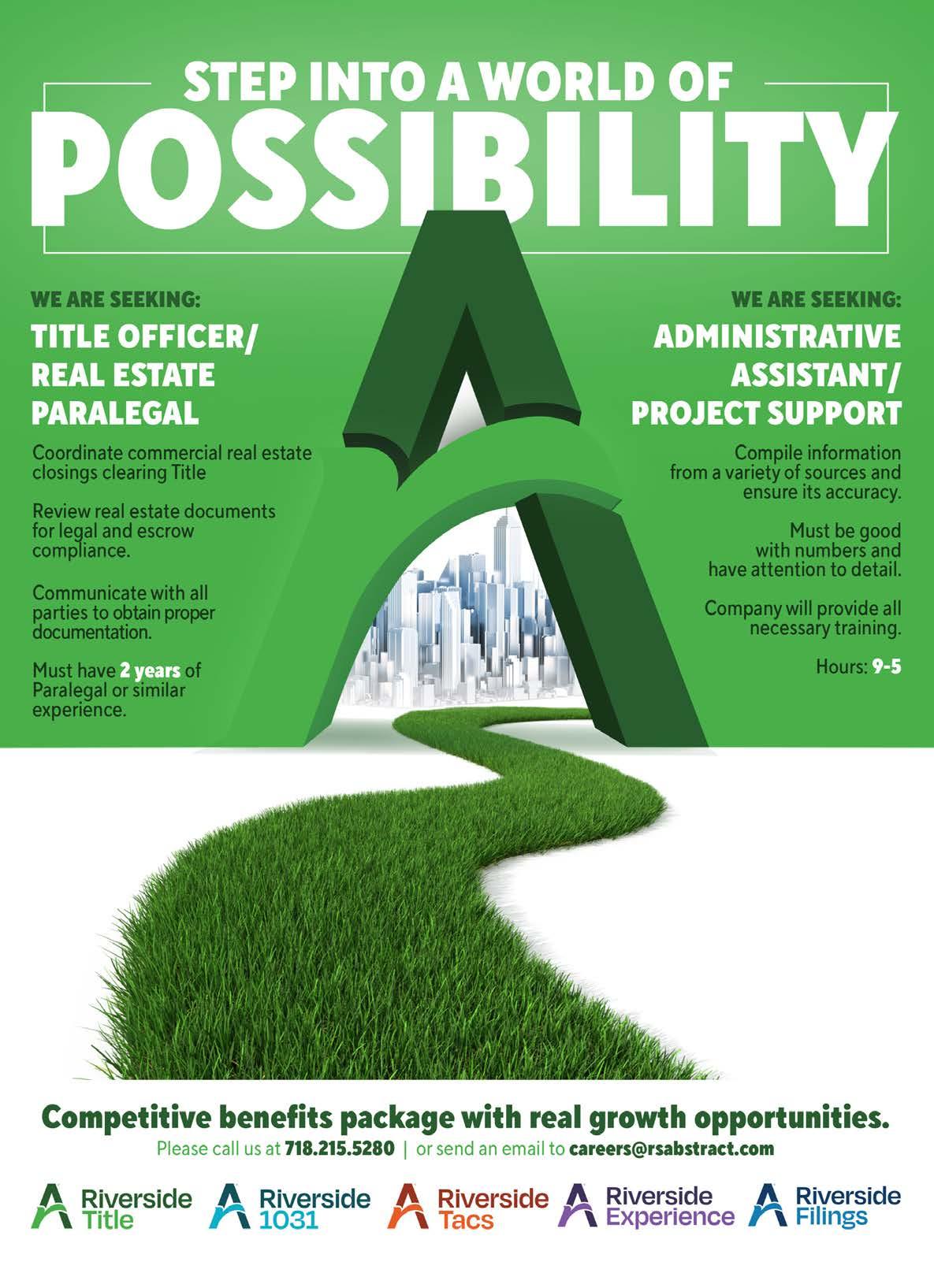 STEP INTO A WORLD OF
POSSIBILITY

WE ARE SEEKING:
TITLE OFFICER/
REAL ESTATE
PARALEGAL

Coordinate commercial real estate closings clearing Title

Review real estate documents for legal and escrow compliance.

Communicate with all parties to obtain proper documentation.

Must have 2 years of Paralegal or similar experience.

WE ARE SEEKING:
ADMINISTRATIVE
ASSISTANT/
PROJECT SUPPORT

Compile information from a variety of sources and ensure its accuracy.

Must be good with numbers and have attention to detail.

Company will provide all necessary training.

Hours: 9-5

Competitive benefits package with real growth opportunities.

Please call us at 718.215.5280 | or send an email to careers@rsabstract.com

Riverside
Title

Riverside
1031

Riverside
Tacs

Riverside
Experience

Riverside
Filings